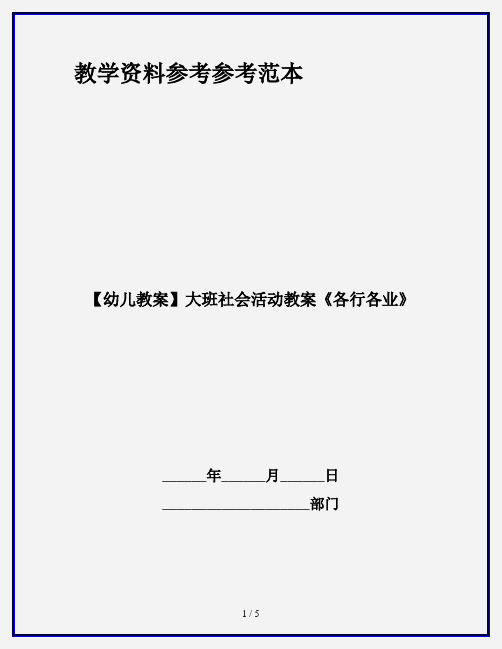 教学资料参考参考范本

【幼儿教案】大班社会活动教案《各行各业》

______年______月______日

____________________部门

1 / 5